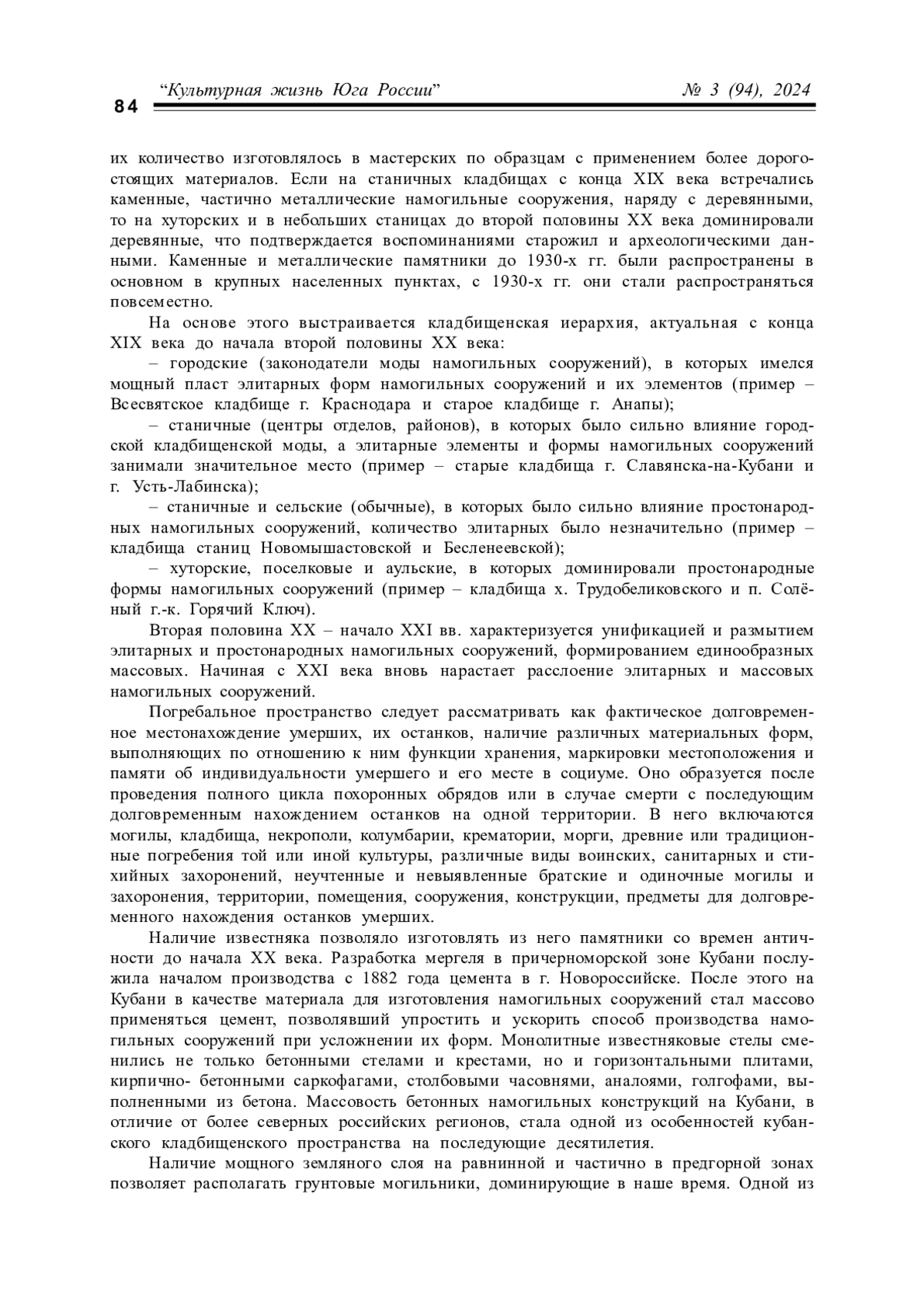 84 “Культурная жизнь Юга России” № 3 (94), 2024

их количество изготовлялось в мастерских по образцам с применением более дорогостоящих материалов. Если на станичных кладбищах с конца XIX века встречались каменные, частично металлические намогильные сооружения, наряду с деревянными, то на хуторских и в небольших станицах до второй половины XX века доминировали деревянные, что подтверждается воспоминаниями старожил и археологическими данными. Каменные и металлические памятники до 1930-х гг. были распространены в основном в крупных населенных пунктах, с 1930-х гг. они стали распространяться повсеместно.

На основе этого выстраивается кладбищенская иерархия, актуальная с конца XIX века до начала второй половины XX века:

– городские (законодатели моды намогильных сооружений), в которых имелся мощный пласт элитарных форм намогильных сооружений и их элементов (пример – Всесвятское кладбище г. Краснодара и старое кладбище г. Анапы);

– станичные (центры отделов, районов), в которых было сильно влияние городской кладбищенской моды, а элитарные элементы и формы намогильных сооружений занимали значительное место (пример – старые кладбища г. Славянска-на-Кубани и г. Усть-Лабинска);

– станичные и сельские (обычные), в которых было сильно влияние простонародных намогильных сооружений, количество элитарных было незначительно (пример – кладбища станиц Новомышастовской и Бесленеевской);

– хуторские, поселковые и аульские, в которых доминировали простонародные формы намогильных сооружений (пример – кладбища х. Трудобеликовского и п. Солёный г.-к. Горячий Ключ).

Вторая половина XX – начало XXI вв. характеризуется унификацией и размытием элитарных и простонародных намогильных сооружений, формированием единообразных массовых. Начиная с XXI века вновь нарастает расслоение элитарных и массовых намогильных сооружений.

Погребальное пространство следует рассматривать как фактическое долговременное местонахождение умерших, их останков, наличие различных материальных форм, выполняющих по отношению к ним функции хранения, маркировки местоположения и памяти об индивидуальности умершего и его месте в социуме. Оно образуется после проведения полного цикла похоронных обрядов или в случае смерти с последующим долговременным нахождением останков на одной территории. В него включаются могилы, кладбища, некрополи, колумбарии, крематории, морги, древние или традиционные погребения той или иной культуры, различные виды воинских, санитарных и стихийных захоронений, неучтенные и невыявленные братские и одиночные могилы и захоронения, территории, помещения, сооружения, конструкции, предметы для долговременного нахождения останков умерших.

Наличие известняка позволяло изготовлять из него памятники со времен античности до начала XX века. Разработка мергеля в причерноморской зоне Кубани послужила началом производства с 1882 года цемента в г. Новороссийске. После этого на Кубани в качестве материала для изготовления намогильных сооружений стал массово применяться цемент, позволявший упростить и ускорить способ производства намогильных сооружений при усложнении их форм. Монолитные известняковые стелы сменились не только бетонными стелами и крестами, но и горизонтальными плитами, кирпично- бетонными саркофагами, столбовыми часовнями, аналоями, голгофами, выполненными из бетона. Массовость бетонных намогильных конструкций на Кубани, в отличие от более северных российских регионов, стала одной из особенностей кубанского кладбищенского пространства на последующие десятилетия.

Наличие мощного земляного слоя на равнинной и частично в предгорной зонах позволяет располагать грунтовые могильники, доминирующие в наше время. Одной из